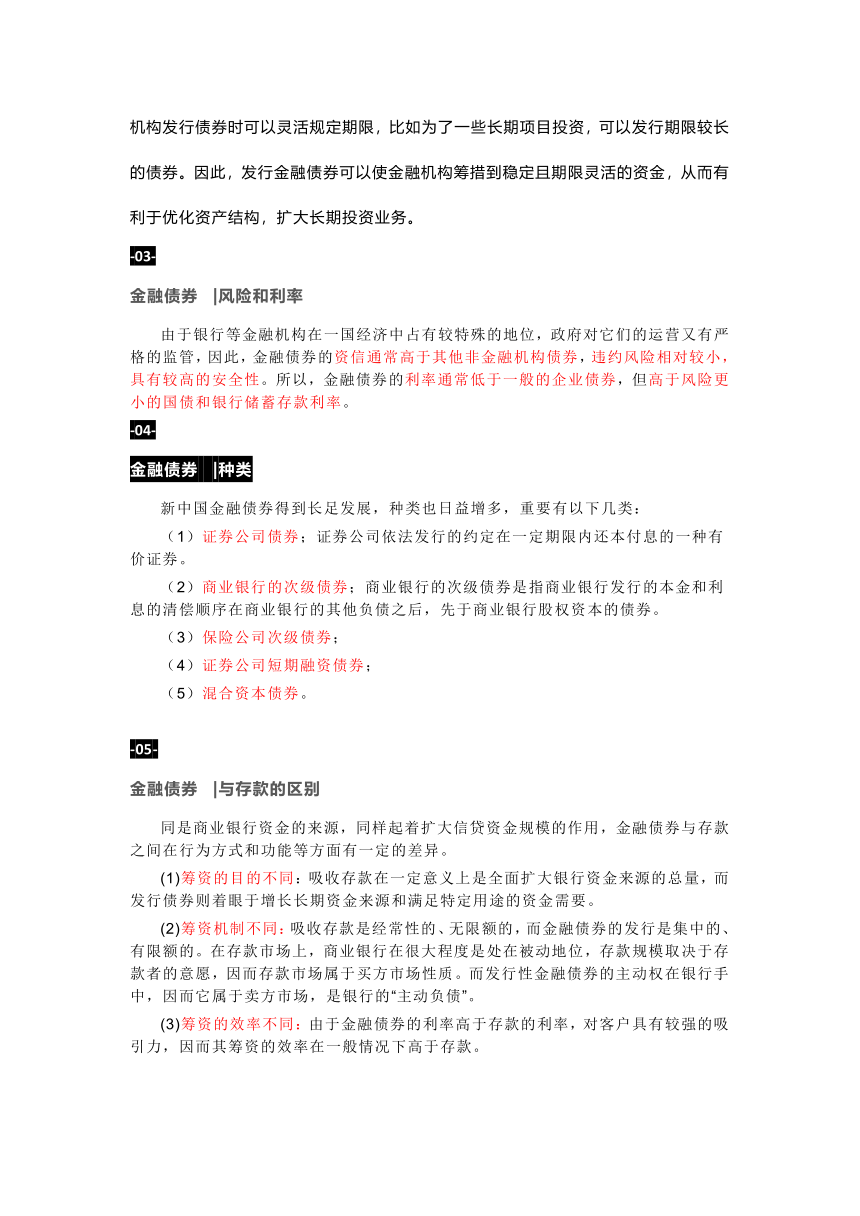 机构发行债券时可以灵活规定期限，比如为了一些长期项目投资，可以发行期限较长的债券。因此，发行金融债券可以使金融机构筹措到稳定且期限灵活的资金，从而有利于优化资产结构，扩大长期投资业务。

-03-

金融债券 |风险和利率

由于银行等金融机构在一国经济中占有较特殊的地位，政府对它们的运营又有严格的监管，因此，金融债券的资信通常高于其他非金融机构债券，违约风险相对较小，具有较高的安全性。所以，金融债券的利率通常低于一般的企业债券，但高于风险更小的国债和银行储蓄存款利率。

-04-

金融债券 |种类

新中国金融债券得到长足发展，种类也日益增多，重要有以下几类：

（1）证券公司债券；证券公司依法发行的约定在一定期限内还本付息的一种有价证券。

（2）商业银行的次级债券；商业银行的次级债券是指商业银行发行的本金和利息的清偿顺序在商业银行的其他负债之后，先于商业银行股权资本的债券。

（3）保险公司次级债券；

（4）证券公司短期融资债券；

（5）混合资本债券。

-05-

金融债券 |与存款的区别

同是商业银行资金的来源，同样起着扩大信贷资金规模的作用，金融债券与存款之间在行为方式和功能等方面有一定的差异。

(1)筹资的目的不同：吸收存款在一定意义上是全面扩大银行资金来源的总量，而发行债券则着眼于增长长期资金来源和满足特定用途的资金需要。

(2)筹资机制不同：吸收存款是经常性的、无限额的，而金融债券的发行是集中的、有限额的。在存款市场上，商业银行在很大程度是处在被动地位，存款规模取决于存款者的意愿，因而存款市场属于买方市场性质。而发行性金融债券的主动权在银行手中，因而它属于卖方市场，是银行的“主动负债”。

(3)筹资的效率不同：由于金融债券的利率高于存款的利率，对客户具有较强的吸引力，因而其筹资的效率在一般情况下高于存款。